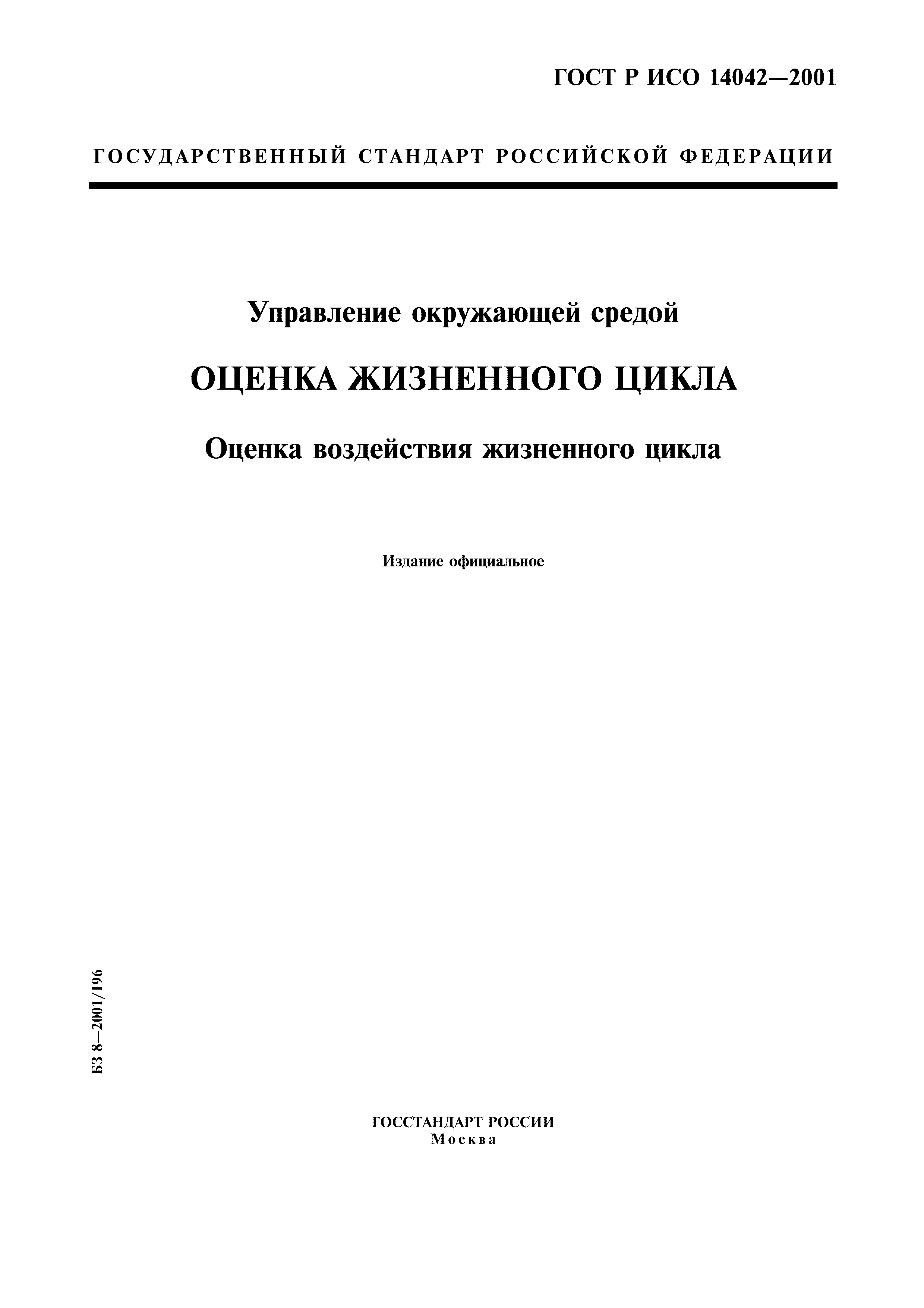 ГОСТ Р ИСО 14042—2001

ГОСУДАРСТВЕННЫЙ СТАНДАРТ РОССИЙСКОЙ ФЕДЕРАЦИИ

Управление окружающей средой

ОЦЕНКА ЖИЗНЕННОГО ЦИКЛА

Оценка воздействия жизненного цикла

Издание официальное

БЗ 8—2001/196

ГОССТАНДАРТ РОССИИ
Москва